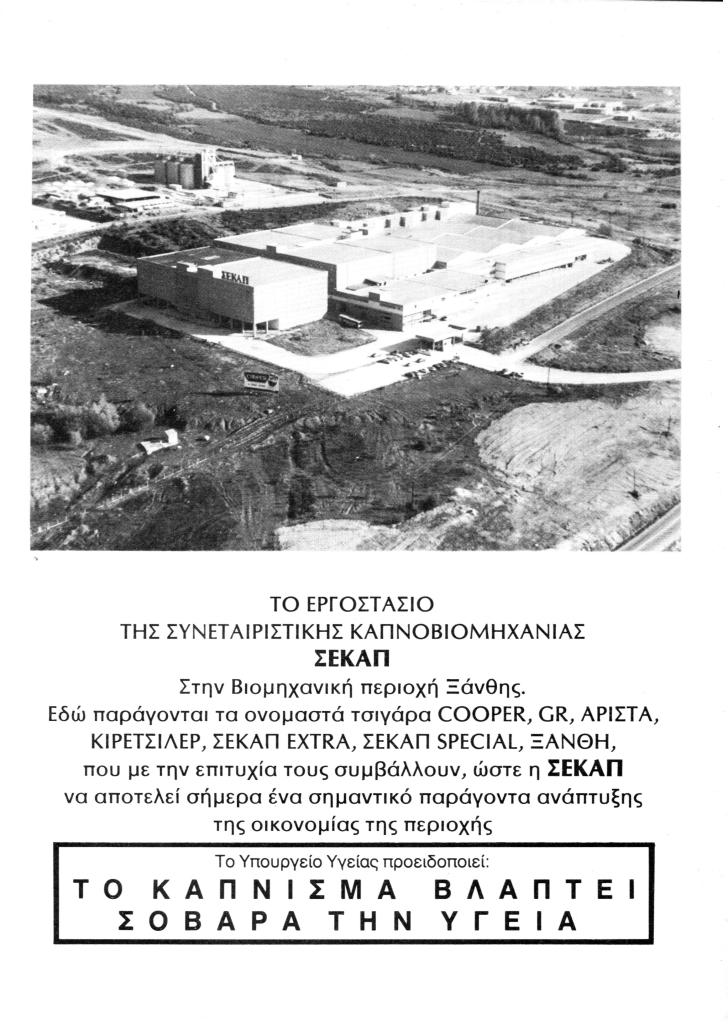 ΣΕΚΑΠ

ΤΟ ΕΡΓΟΣΤΑΣΙΟ
ΤΗΣ ΣΥΝΕΤΑΙΡΙΣΤΙΚΗΣ ΚΑΠΝΟΒΙΟΜΗΧΑΝΙΑΣ
ΣΕΚΑΠ
Στην Βιομηχανική περιοχή Ξάνθης.
Εδώ παράγονται τα ονομαστά τσιγάρα COOPER, GR, ΑΡΙΣΤΑ, ΚΙΡΕΤΣΙΛΕΡ, ΣΕΚΑΠ EXTRA, ΣΕΚΑΠ SPECIAL, ΞΑΝΘΗ, που με την επιτυχία τους συμβάλλουν, ώστε η ΣΕΚΑΠ να αποτελεί σήμερα ένα σημαντικό παράγοντα ανάπτυξης της οικονομίας της περιοχής

Το Υπουργείο Υγείας προειδοποιεί:
ΤΟ ΚΑΠΝΙΣΜΑ ΒΛΑΠΤΕΙ ΣΟΒΑΡΑ ΤΗΝ ΥΓΕΙΑ